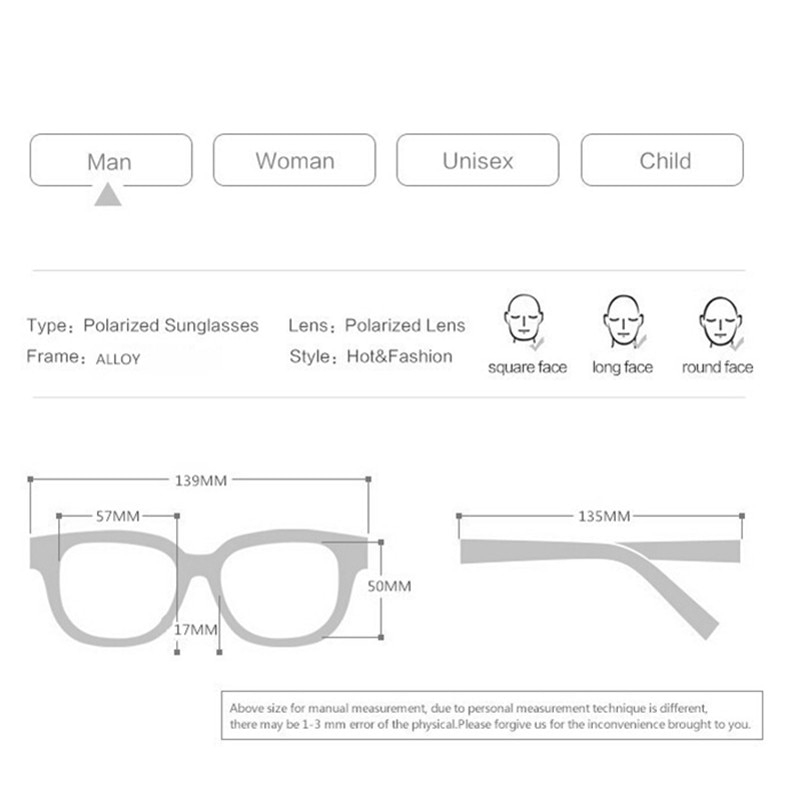 Man

Woman

Unisex

Child

Type: Polarized Sunglasses
Frame: ALLOY

Lens: Polarized Lens
Style: Hot&Fashion

square face

long face

round face

139MM

57MM

50MM

17MM

135MM

Above size for manual measurement, due to personal measurement technique is different, there may be 1-3 mm error of the physical.Please forgive us for the inconvenience brought to you.